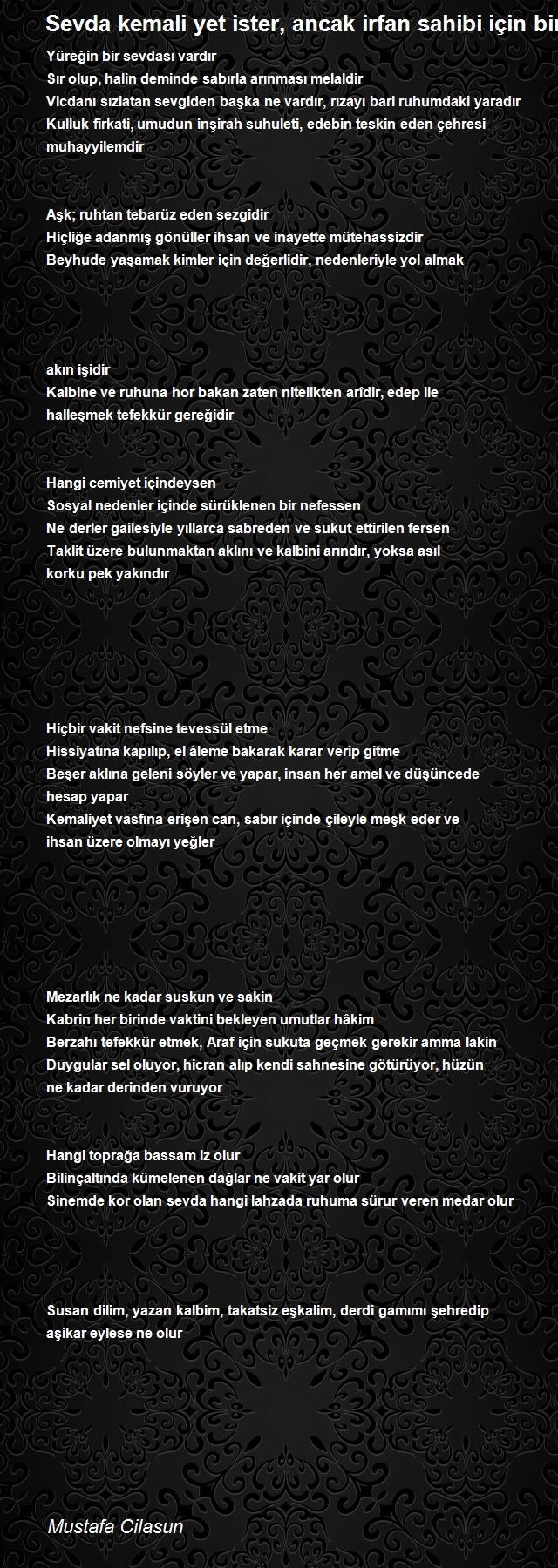 Sevda kemali yet ister, ancak irfan sahibi için bir

Yüreğin bir sevdası vardır
Sır olup, halin deminde sabırla arınması melaldir
Vicdanı sızlatan sevgiden başka ne vardır, rızayı bari ruhumdaki yaradır
Kulluk firkati, umudun inşirah suhuleti, edebin teskin eden çehresi muhayyilemdir

Aşk; ruhtan tebarüz eden sezgidir
Hiçliğe adanmış gönüller ihsan ve inayette mütehassizdir
Beyhude yaşamak kimler için değerlidir, nedenleriyle yol almak

akın işidir
Kalbine ve ruhuna hor bakan zaten nitelikten arîdir, edep ile halleşmek tefekkür gereğidir

Hangi cemiyet içindeysen
Sosyal nedenler içinde sürüklenen bir nefessen
Ne derler gailesiyle yıllarca sabreden ve sukut ettirilen fersen
Taklit üzere bulunmaktan aklını ve kalbini arındır, yoksa asıl korku pek yakındır

Hiçbir vakit nefsine tevessül etme
Hissiyatına kapılıp, el âleme bakarak karar verip gitme
Beşer aklına geleni söyler ve yapar, insan her amel ve düşüncede hesap yapar
Kemaliyet vasfına erişen can, sabır içinde çileyle meşk eder ve ihsan üzere olmayı yeğler

Mezarlık ne kadar suskun ve sakin
Kabrin her birinde vaktini bekleyen umutlar hâkim
Berzahı tefekkür etmek, Araf için sukuta geçmek gerekir amma lakin
Duygular sel oluyor, hicran alıp kendi sahnesine götürüyor, hüzün ne kadar derinden vuruyor

Hangi toprağa bassam iz olur
Bilinçaltında kümelenen dağlar ne vakit yar olur
Sinemde kor olan sevda hangi lahzada ruhuma sürur veren medar olur

Susan dilim, yazan kalbim, takatsiz eşkalim, derdi gamımı şehredip aşikar eylese ne olur

Mustafa Cilasun